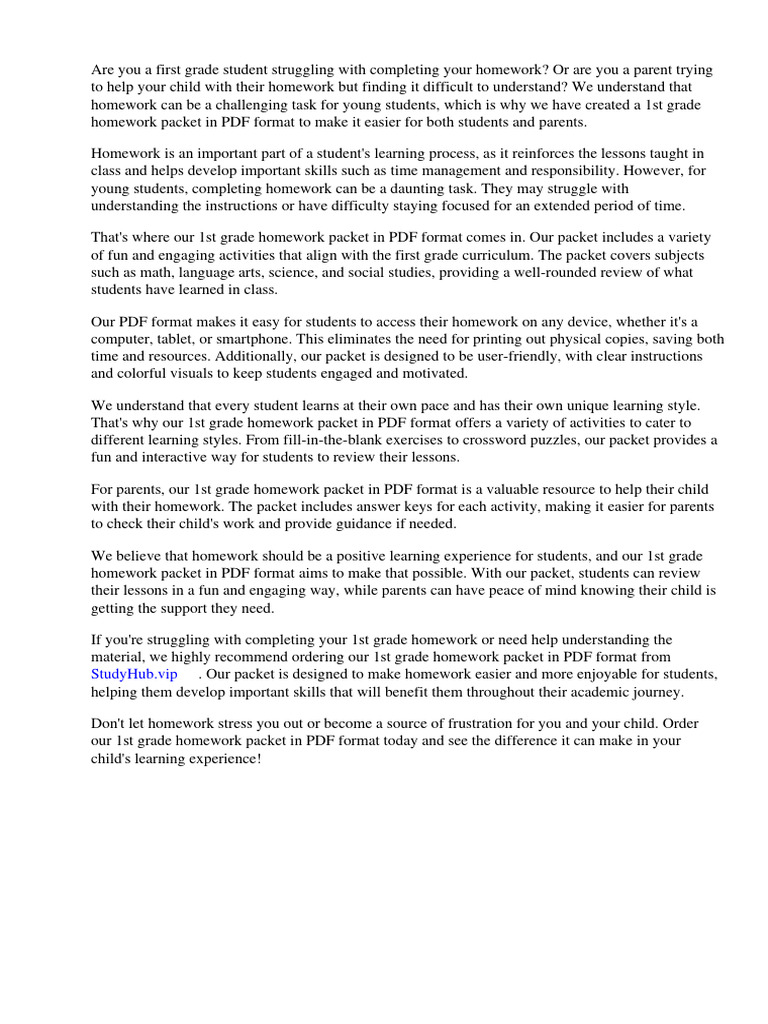 Are you a first grade student struggling with completing your homework? Or are you a parent trying to help your child with their homework but finding it difficult to understand? We understand that homework can be a challenging task for young students, which is why we have created a 1st grade homework packet in PDF format to make it easier for both students and parents.

Homework is an important part of a student's learning process, as it reinforces the lessons taught in class and helps develop important skills such as time management and responsibility. However, for young students, completing homework can be a daunting task. They may struggle with understanding the instructions or have difficulty staying focused for an extended period of time.

That's where our 1st grade homework packet in PDF format comes in. Our packet includes a variety of fun and engaging activities that align with the first grade curriculum. The packet covers subjects such as math, language arts, science, and social studies, providing a well-rounded review of what students have learned in class.

Our PDF format makes it easy for students to access their homework on any device, whether it's a computer, tablet, or smartphone. This eliminates the need for printing out physical copies, saving both time and resources. Additionally, our packet is designed to be user-friendly, with clear instructions and colorful visuals to keep students engaged and motivated.

We understand that every student learns at their own pace and has their own unique learning style. That's why our 1st grade homework packet in PDF format offers a variety of activities to cater to different learning styles. From fill-in-the-blank exercises to crossword puzzles, our packet provides a fun and interactive way for students to review their lessons.

For parents, our 1st grade homework packet in PDF format is a valuable resource to help their child with their homework. The packet includes answer keys for each activity, making it easier for parents to check their child's work and provide guidance if needed.

We believe that homework should be a positive learning experience for students, and our 1st grade homework packet in PDF format aims to make that possible. With our packet, students can review their lessons in a fun and engaging way, while parents can have peace of mind knowing their child is getting the support they need.

If you're struggling with completing your 1st grade homework or need help understanding the material, we highly recommend ordering our 1st grade homework packet in PDF format from StudyHub.vip . Our packet is designed to make homework easier and more enjoyable for students, helping them develop important skills that will benefit them throughout their academic journey.

Don't let homework stress you out or become a source of frustration for you and your child. Order our 1st grade homework packet in PDF format today and see the difference it can make in your child's learning experience!